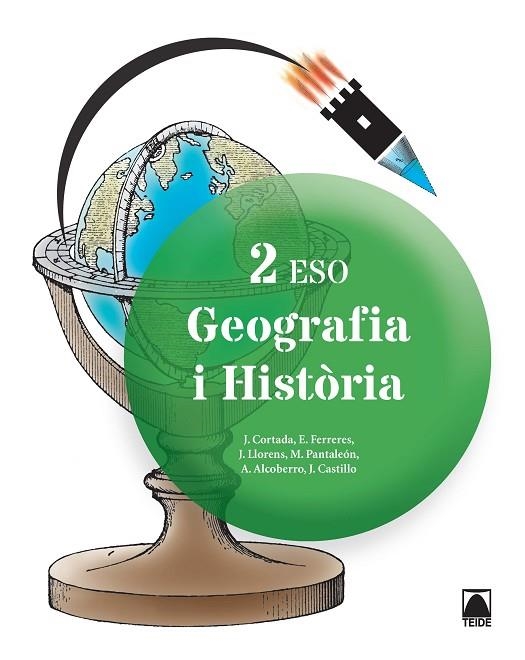 2 ESO
Geografia i Història

J. Cortada, E. Ferreres, J. Llorens, M. Pantaleón, A. Alcoberro, J. Castillo

TEIDE